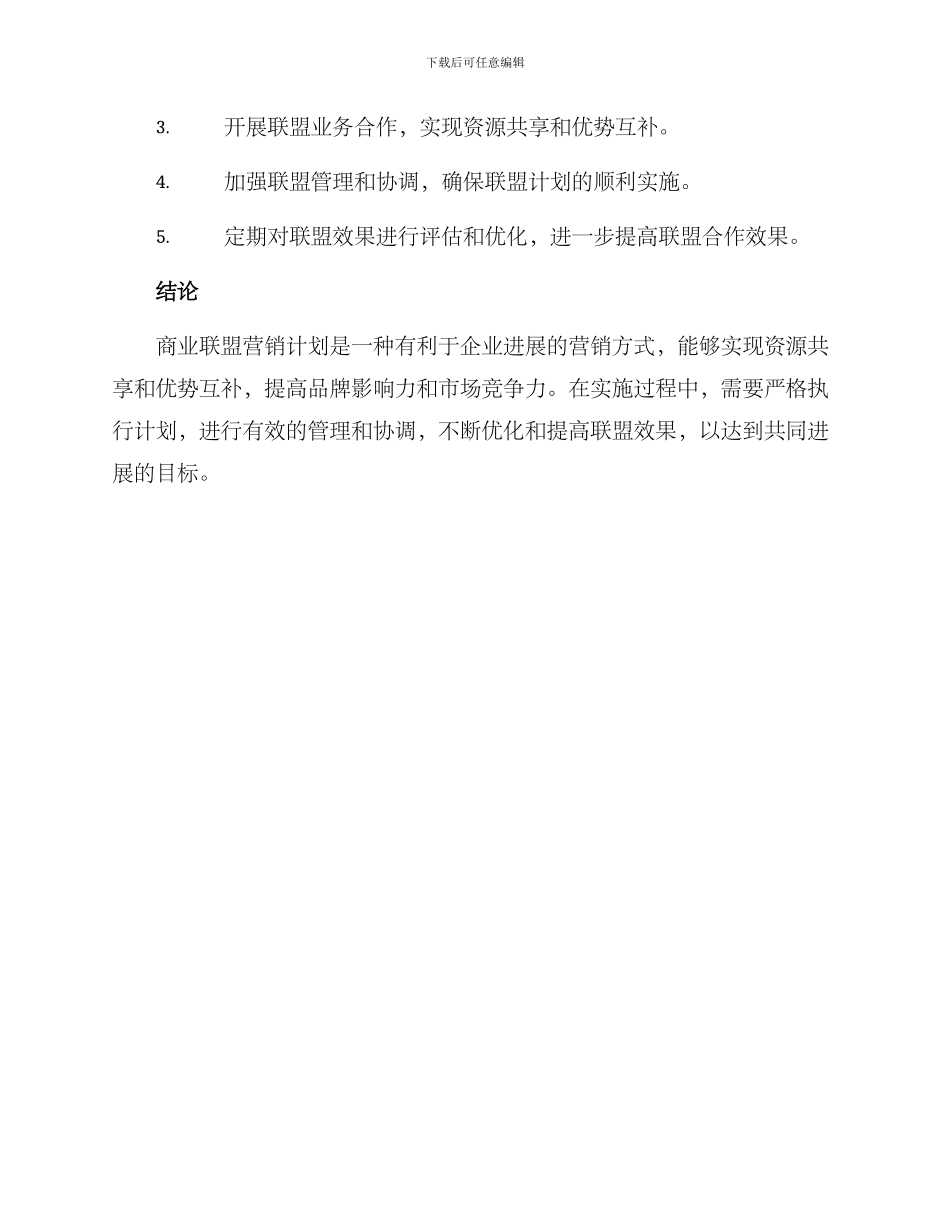 下载后可任意编辑

3. 开展联盟业务合作，实现资源共享和优势互补。

4. 加强联盟管理和协调，确保联盟计划的顺利实施。

5. 定期对联盟效果进行评估和优化，进一步提高联盟合作效果。

结论

商业联盟营销计划是一种有利于企业进展的营销方式，能够实现资源共享和优势互补，提高品牌影响力和市场竞争力。在实施过程中，需要严格执行计划，进行有效的管理和协调，不断优化和提高联盟效果，以达到共同进展的目标。